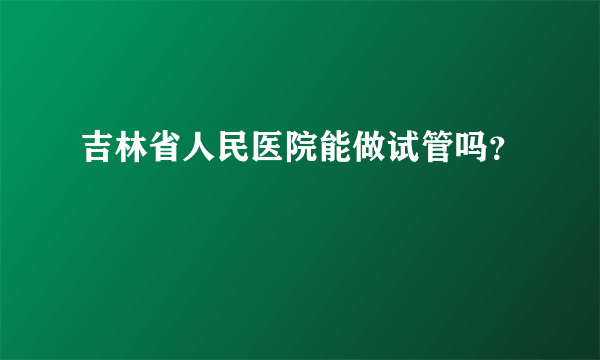 吉林省人民医院能做试管吗?